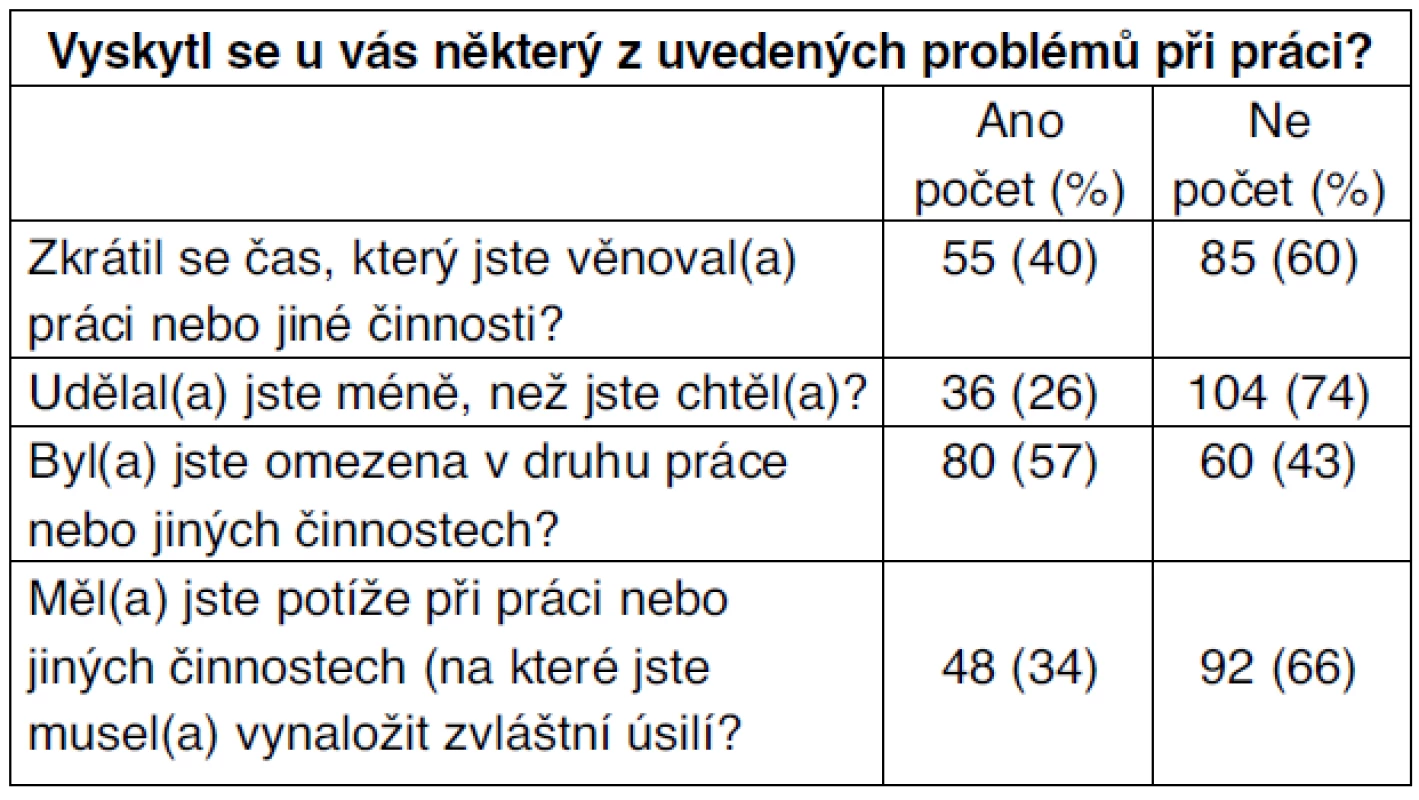 | Vyskytl se u vás některý z uvedených problémů při práci? | | |
|---|---|---|
| | Ano počet (%) | Ne počet (%) |
| Zkrátil se čas, který jste věnoval(a) práci nebo jiné činnosti? | 55 (40) | 85 (60) |
| Udělal(a) jste méně, než jste chtěl(a)? | 36 (26) | 104 (74) |
| Byl(a) jste omezena v druhu práce nebo jiných činnostech? | 80 (57) | 60 (43) |
| Měl(a) jste potíže při práci nebo jiných činnostech (na které jste musel(a) vynaložit zvláštní úsilí? | 48 (34) | 92 (66) |